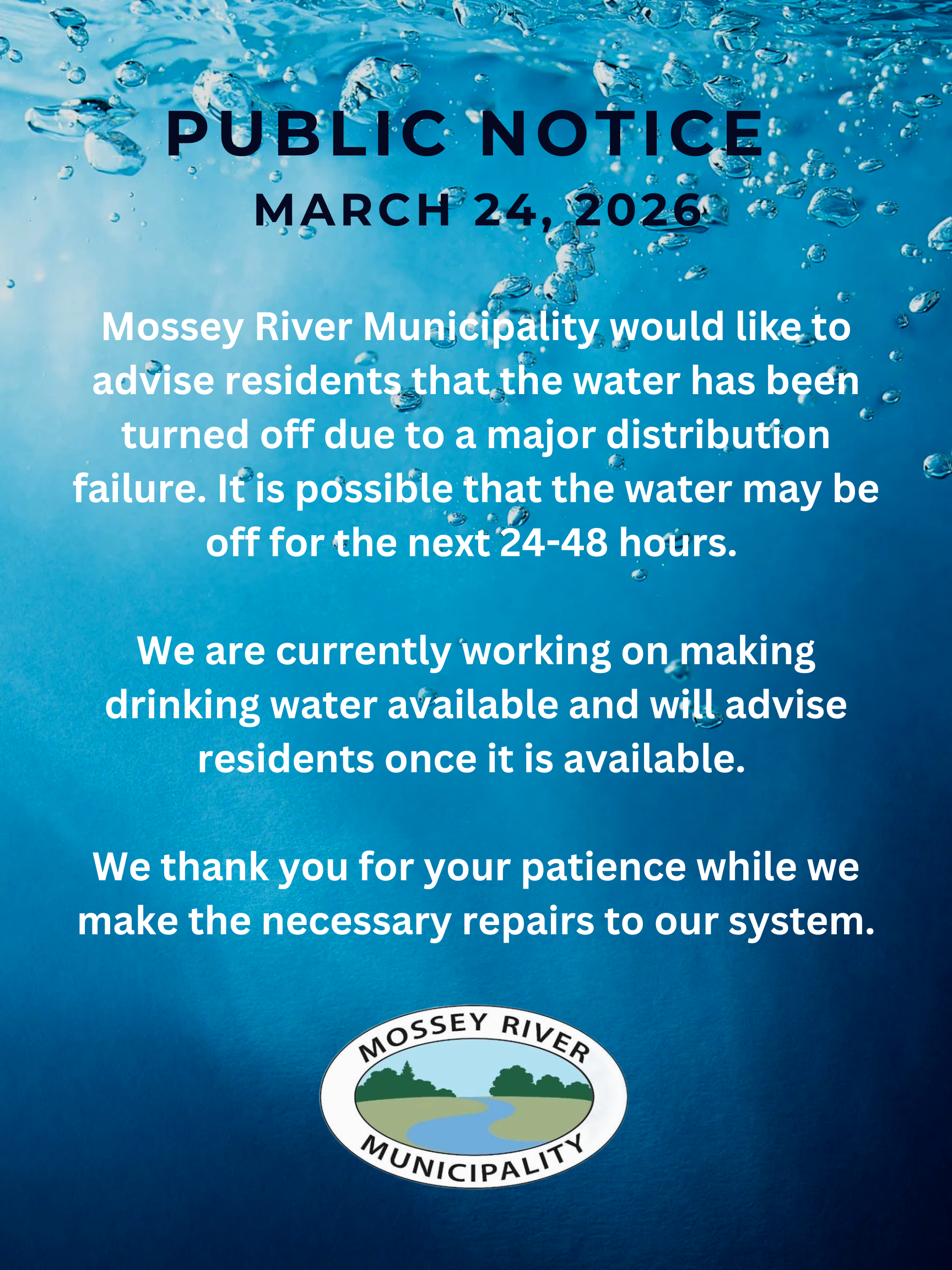 PUBLIC NOTICE
MARCH 24, 2026

Mossey River Municipality would like to advise residents that the water has been turned off due to a major distribution failure. It is possible that the water may be off for the next 24-48 hours.

We are currently working on making drinking water available and will advise residents once it is available.

We thank you for your patience while we make the necessary repairs to our system.

MOSSEY RIVER
MUNICIPALITY